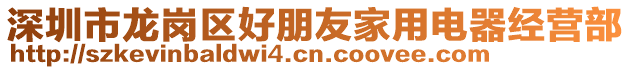 深圳市龙岗区好朋友家用电器经营部
http://szkevinbaldwi4.cn.coovee.com